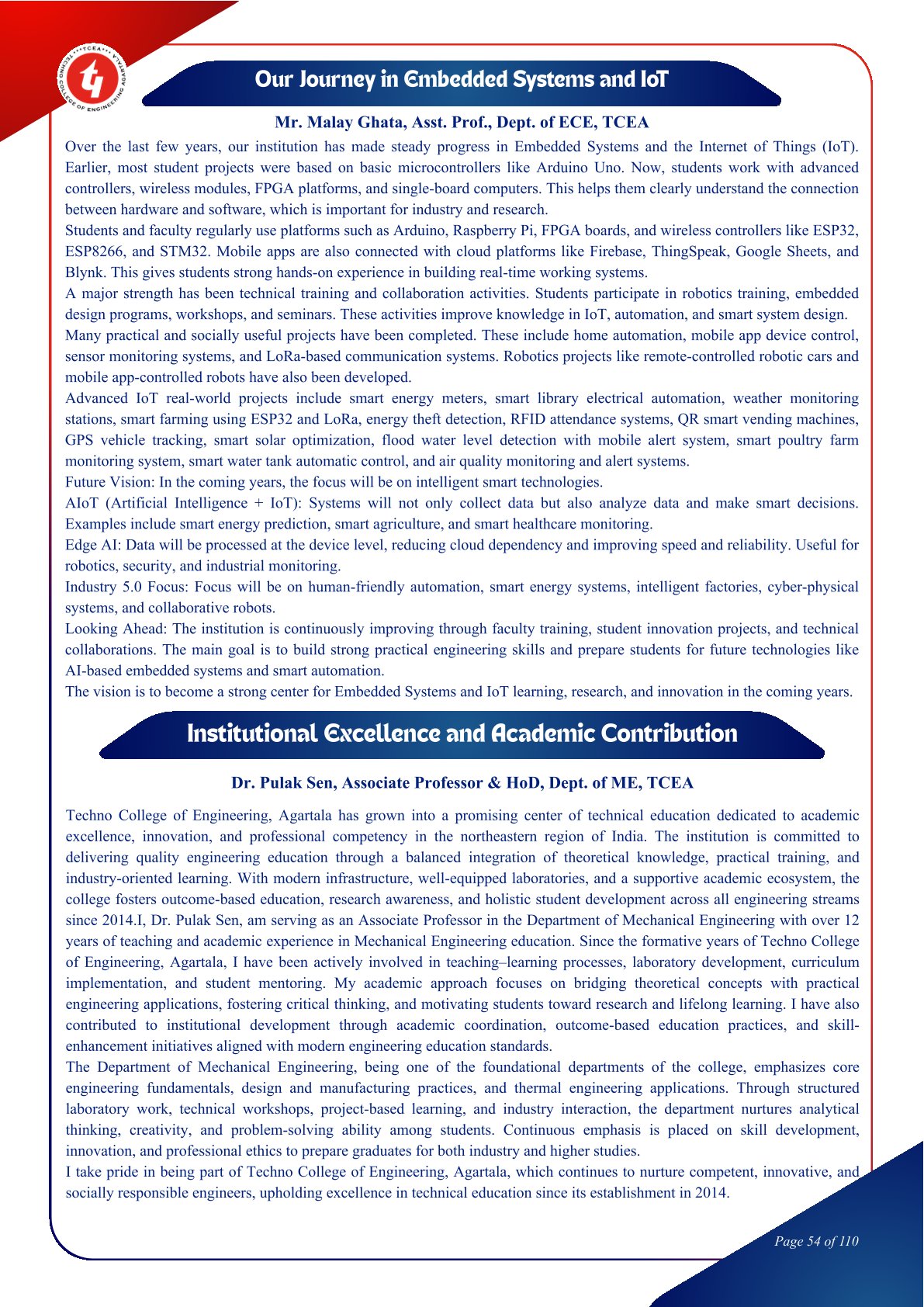 TCEA TECHNO COLLEGE OF ENGINEERING AGARTALA

Our Journey in Embedded Systems and IoT

Mr. Malay Ghata, Asst. Prof., Dept. of ECE, TCEA

Over the last few years, our institution has made steady progress in Embedded Systems and the Internet of Things (IoT). Earlier, most student projects were based on basic microcontrollers like Arduino Uno. Now, students work with advanced controllers, wireless modules, FPGA platforms, and single-board computers. This helps them clearly understand the connection between hardware and software, which is important for industry and research.

Students and faculty regularly use platforms such as Arduino, Raspberry Pi, FPGA boards, and wireless controllers like ESP32, ESP8266, and STM32. Mobile apps are also connected with cloud platforms like Firebase, ThingSpeak, Google Sheets, and Blynk. This gives students strong hands-on experience in building real-time working systems.

A major strength has been technical training and collaboration activities. Students participate in robotics training, embedded design programs, workshops, and seminars. These activities improve knowledge in IoT, automation, and smart system design.

Many practical and socially useful projects have been completed. These include home automation, mobile app device control, sensor monitoring systems, and LoRa-based communication systems. Robotics projects like remote-controlled robotic cars and mobile app-controlled robots have also been developed.

Advanced IoT real-world projects include smart energy meters, smart library electrical automation, weather monitoring stations, smart farming using ESP32 and LoRa, energy theft detection, RFID attendance systems, QR smart vending machines, GPS vehicle tracking, smart solar optimization, flood water level detection with mobile alert system, smart poultry farm monitoring system, smart water tank automatic control, and air quality monitoring and alert systems.

Future Vision: In the coming years, the focus will be on intelligent smart technologies.

AIoT (Artificial Intelligence + IoT): Systems will not only collect data but also analyze data and make smart decisions. Examples include smart energy prediction, smart agriculture, and smart healthcare monitoring.

Edge AI: Data will be processed at the device level, reducing cloud dependency and improving speed and reliability. Useful for robotics, security, and industrial monitoring.

Industry 5.0 Focus: Focus will be on human-friendly automation, smart energy systems, intelligent factories, cyber-physical systems, and collaborative robots.

Looking Ahead: The institution is continuously improving through faculty training, student innovation projects, and technical collaborations. The main goal is to build strong practical engineering skills and prepare students for future technologies like AI-based embedded systems and smart automation.

The vision is to become a strong center for Embedded Systems and IoT learning, research, and innovation in the coming years.

Institutional Excellence and Academic Contribution

Dr. Pulak Sen, Associate Professor & HoD, Dept. of ME, TCEA

Techno College of Engineering, Agartala has grown into a promising center of technical education dedicated to academic excellence, innovation, and professional competency in the northeastern region of India. The institution is committed to delivering quality engineering education through a balanced integration of theoretical knowledge, practical training, and industry-oriented learning. With modern infrastructure, well-equipped laboratories, and a supportive academic ecosystem, the college fosters outcome-based education, research awareness, and holistic student development across all engineering streams since 2014.I, Dr. Pulak Sen, am serving as an Associate Professor in the Department of Mechanical Engineering with over 12 years of teaching and academic experience in Mechanical Engineering education. Since the formative years of Techno College of Engineering, Agartala, I have been actively involved in teaching–learning processes, laboratory development, curriculum implementation, and student mentoring. My academic approach focuses on bridging theoretical concepts with practical engineering applications, fostering critical thinking, and motivating students toward research and lifelong learning. I have also contributed to institutional development through academic coordination, outcome-based education practices, and skill-enhancement initiatives aligned with modern engineering education standards.

The Department of Mechanical Engineering, being one of the foundational departments of the college, emphasizes core engineering fundamentals, design and manufacturing practices, and thermal engineering applications. Through structured laboratory work, technical workshops, project-based learning, and industry interaction, the department nurtures analytical thinking, creativity, and problem-solving ability among students. Continuous emphasis is placed on skill development, innovation, and professional ethics to prepare graduates for both industry and higher studies.

I take pride in being part of Techno College of Engineering, Agartala, which continues to nurture competent, innovative, and socially responsible engineers, upholding excellence in technical education since its establishment in 2014.

Page 54 of 110